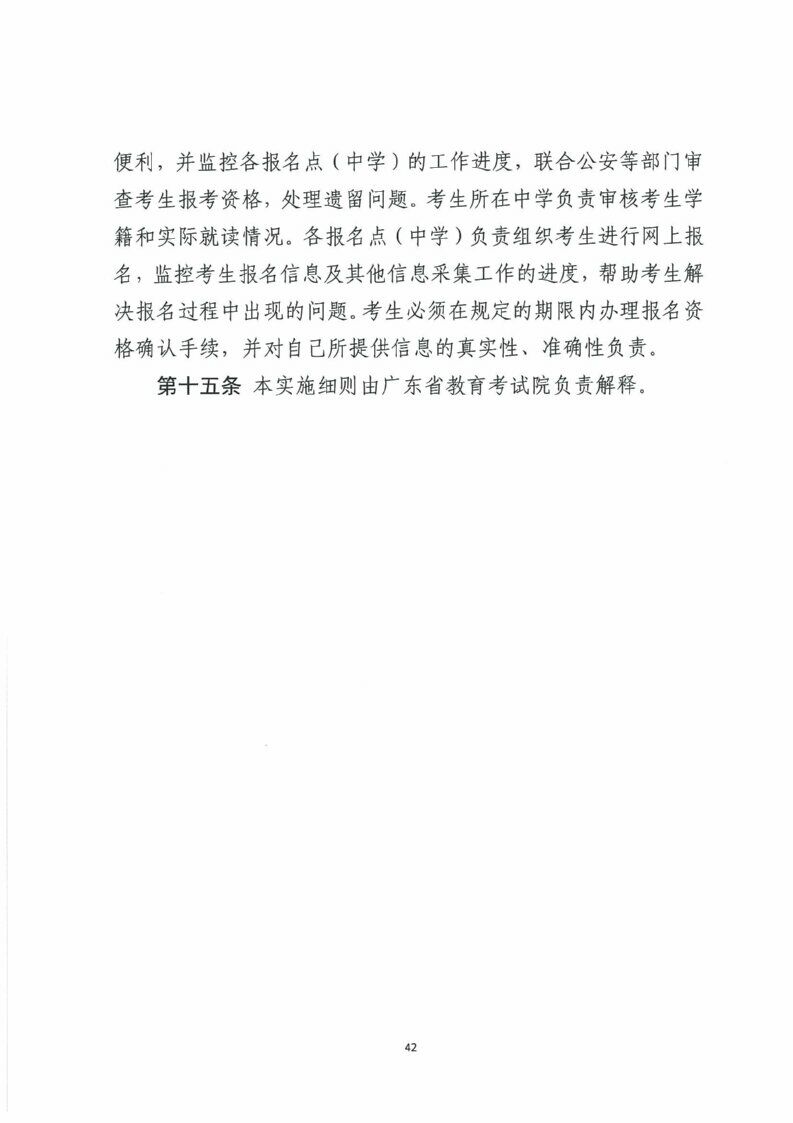 便利，并监控各报名点（中学）的工作进度，联合公安等部门审查考生报考资格，处理遗留问题。考生所在中学负责审核考生学籍和实际就读情况。各报名点（中学）负责组织考生进行网上报名，监控考生报名信息及其他信息采集工作的进度，帮助考生解决报名过程中出现的问题。考生必须在规定的期限内办理报名资格确认手续，并对自己所提供信息的真实性、准确性负责。

第十五条 本实施细则由广东省教育考试院负责解释。

42